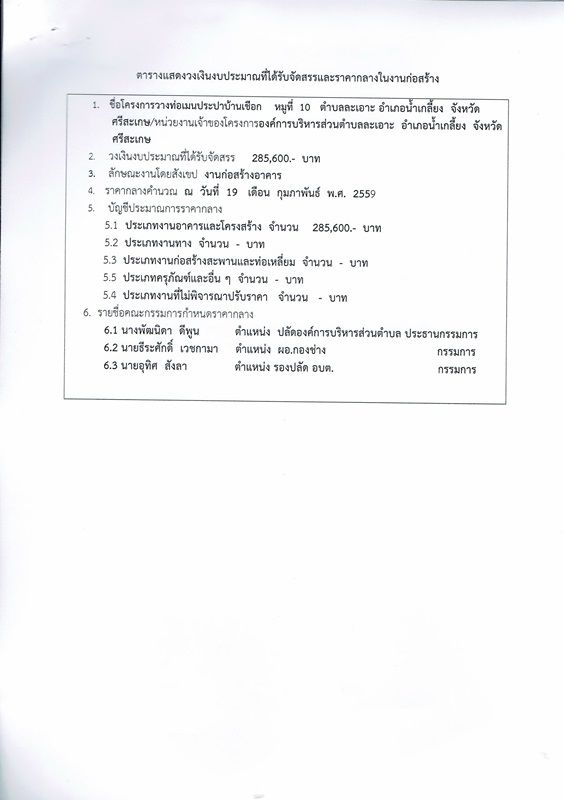 ตารางแสดงวงเงินงบประมาณที่ได้รับจัดสรรและราคากลางในงานก่อสร้าง

1. ชื่อโครงการวางท่อเมนประปาบ้านเชือก หมู่ที่ 10 ตำบลละเอาะ อำเภอน้ำเกลี้ยง จังหวัดศรีสะเกษ/หน่วยงานเจ้าของโครงการองค์การบริหารส่วนตำบลละเอาะ อำเภอน้ำเกลี้ยง จังหวัดศรีสะเกษ

2. วงเงินงบประมาณที่ได้รับจัดสรร 285,600.- บาท

3. ลักษณะงานโดยสังเขป งานก่อสร้างอาคาร

4. ราคากลางคำนวณ ณ วันที่ 19 เดือน กุมภาพันธ์ พ.ศ. 2559

5. บัญชีประมาณการราคากลาง

5.1 ประเภทงานอาคารและโครงสร้าง จำนวน 285,600.- บาท

5.2 ประเภทงานทาง จำนวน - บาท

5.3 ประเภทงานก่อสร้างสะพานและท่อเหลี่ยม จำนวน - บาท

5.5 ประเภทครุภัณฑ์และอื่น ๆ จำนวน - บาท

5.4 ประเภทงานที่ไม่พิจารณาปรับราคา จำนวน - บาท

6. รายชื่อคณะกรรมการกำหนดราคากลาง

6.1 นางพัฒนิดา ดีพูน ตำแหน่ง ปลัดองค์การบริหารส่วนตำบล ประธานกรรมการ

6.2 นายธีระศักดิ์ เวชกามา ตำแหน่ง ผอ.กองช่าง กรรมการ

6.3 นายอุทิศ สังลา ตำแหน่ง รองปลัด อบต. กรรมการ